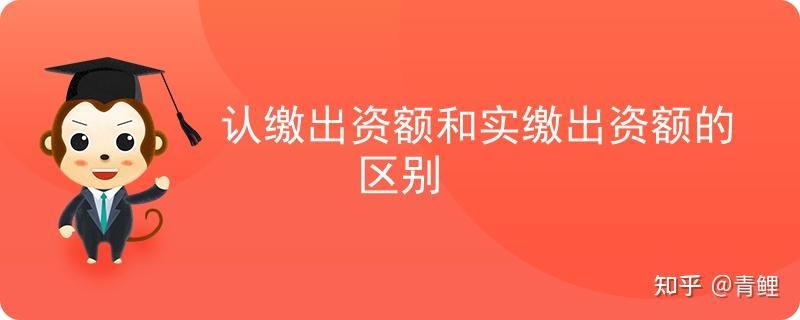 认缴出资额和实缴出资额的区别

知乎 @青鲤